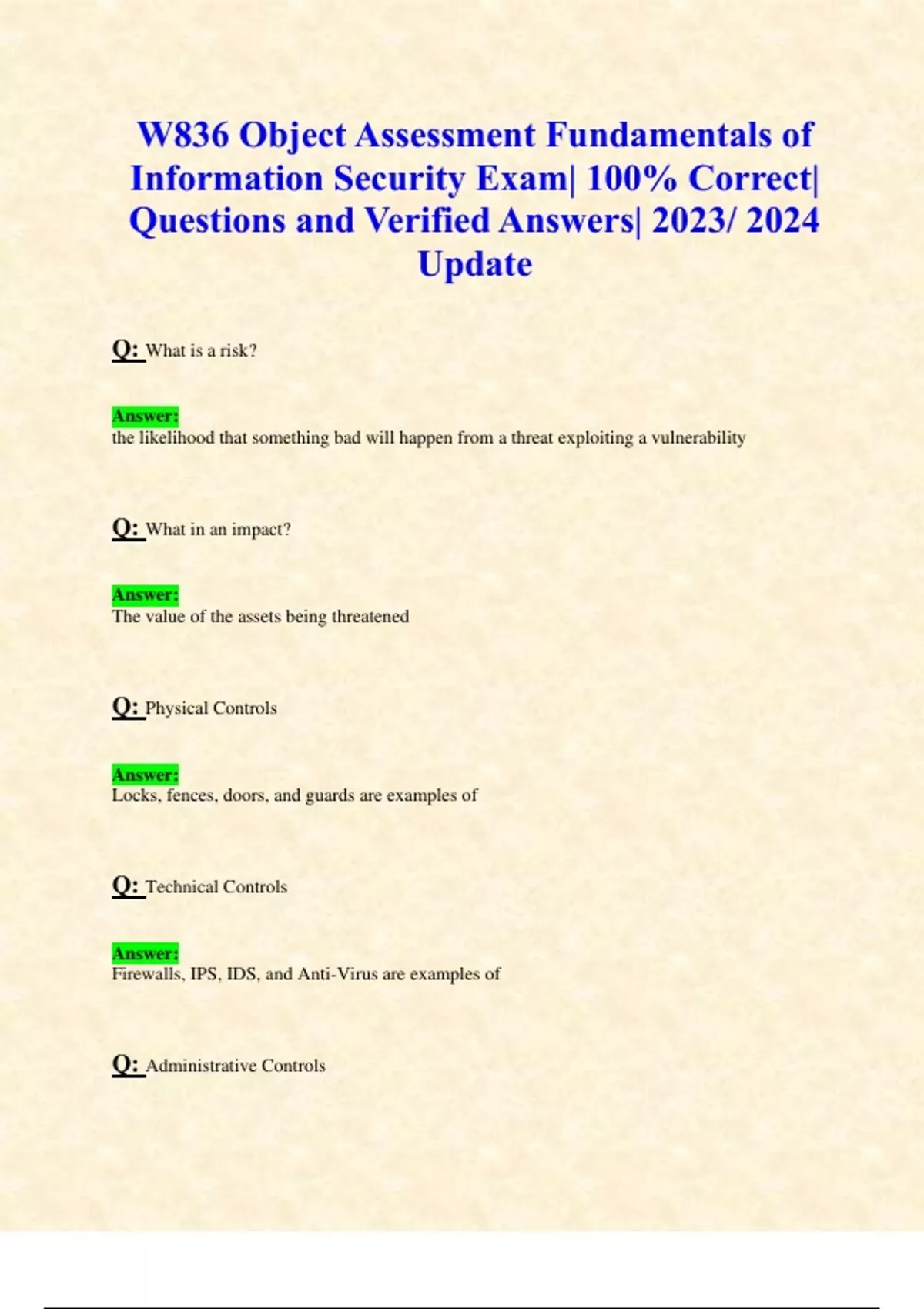 W836 Object Assessment Fundamentals of Information Security Exam| 100% Correct| Questions and Verified Answers| 2023/ 2024 Update

Q: What is a risk?

Answer:
the likelihood that something bad will happen from a threat exploiting a vulnerability

Q: What in an impact?

Answer:
The value of the assets being threatened

Q: Physical Controls

Answer:
Locks, fences, doors, and guards are examples of

Q: Technical Controls

Answer:
Firewalls, IPS, IDS, and Anti-Virus are examples of

Q: Administrative Controls